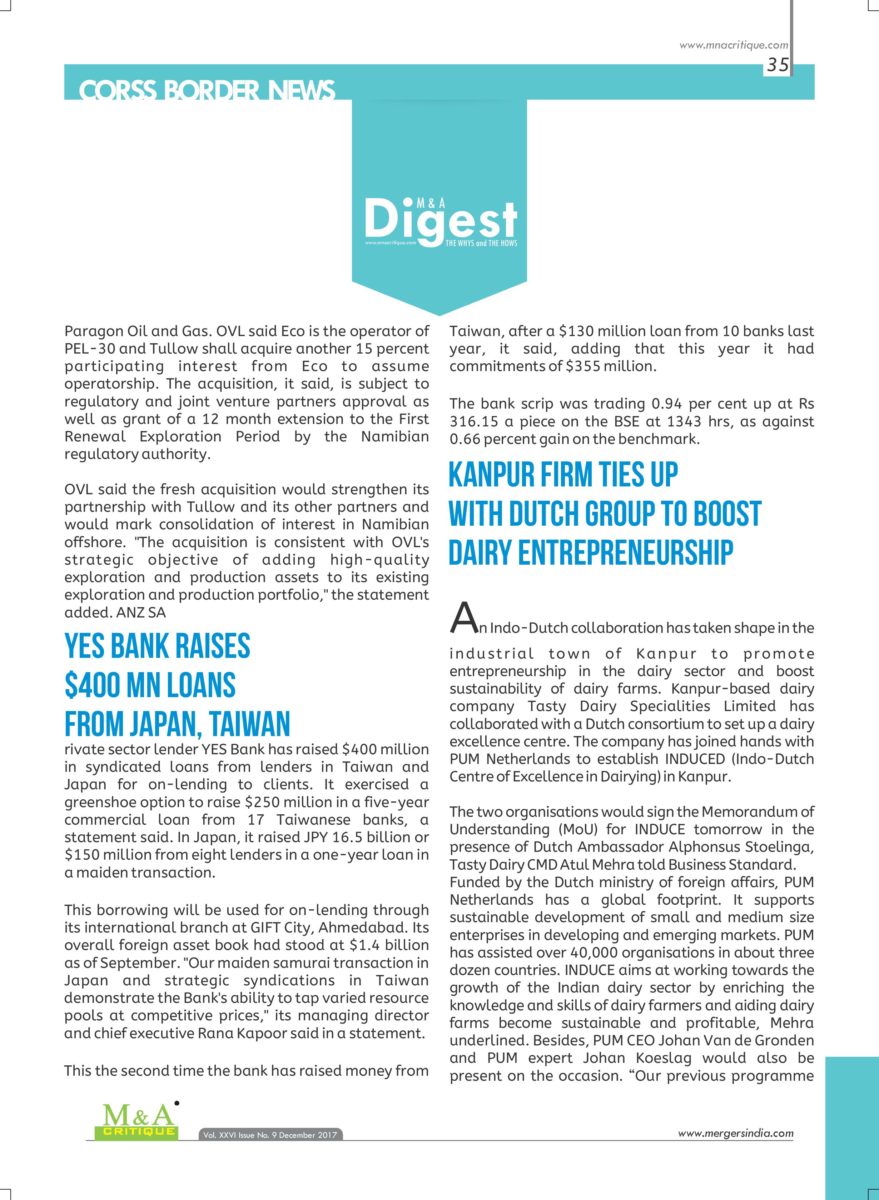 www.mnacritique.com

35

CORSS BORDER NEWS

M & A Digest

THE WHYS and THE HOWS

Paragon Oil and Gas. OVL said Eco is the operator of PEL-30 and Tullow shall acquire another 15 percent participating interest from Eco to assume operatorship. The acquisition, it said, is subject to regulatory and joint venture partners approval as well as grant of a 12 month extension to the First Renewal Exploration Period by the Namibian regulatory authority.

OVL said the fresh acquisition would strengthen its partnership with Tullow and its other partners and would mark consolidation of interest in Namibian offshore. "The acquisition is consistent with OVL's strategic objective of adding high-quality exploration and production assets to its existing exploration and production portfolio," the statement added. ANZ SA

YES BANK RAISES $400 MN LOANS FROM JAPAN, TAIWAN

rivate sector lender YES Bank has raised $400 million in syndicated loans from lenders in Taiwan and Japan for on-lending to clients. It exercised a greenshoe option to raise $250 million in a five-year commercial loan from 17 Taiwanese banks, a statement said. In Japan, it raised JPY 16.5 billion or $150 million from eight lenders in a one-year loan in a maiden transaction.

This borrowing will be used for on-lending through its international branch at GIFT City, Ahmedabad. Its overall foreign asset book had stood at $1.4 billion as of September. "Our maiden samurai transaction in Japan and strategic syndications in Taiwan demonstrate the Bank's ability to tap varied resource pools at competitive prices," its managing director and chief executive Rana Kapoor said in a statement.

This the second time the bank has raised money from Taiwan, after a $130 million loan from 10 banks last year, it said, adding that this year it had commitments of $355 million.

The bank scrip was trading 0.94 per cent up at Rs 316.15 a piece on the BSE at 1343 hrs, as against 0.66 percent gain on the benchmark.

KANPUR FIRM TIES UP WITH DUTCH GROUP TO BOOST DAIRY ENTREPRENEURSHIP

An Indo-Dutch collaboration has taken shape in the industrial town of Kanpur to promote entrepreneurship in the dairy sector and boost sustainability of dairy farms. Kanpur-based dairy company Tasty Dairy Specialities Limited has collaborated with a Dutch consortium to set up a dairy excellence centre. The company has joined hands with PUM Netherlands to establish INDUCED (Indo-Dutch Centre of Excellence in Dairying) in Kanpur.

The two organisations would sign the Memorandum of Understanding (MoU) for INDUCE tomorrow in the presence of Dutch Ambassador Alphonsus Stoelinga, Tasty Dairy CMD Atul Mehra told Business Standard.
Funded by the Dutch ministry of foreign affairs, PUM Netherlands has a global footprint. It supports sustainable development of small and medium size enterprises in developing and emerging markets. PUM has assisted over 40,000 organisations in about three dozen countries. INDUCE aims at working towards the growth of the Indian dairy sector by enriching the knowledge and skills of dairy farmers and aiding dairy farms become sustainable and profitable, Mehra underlined. Besides, PUM CEO Johan Van de Gronden and PUM expert Johan Koeslag would also be present on the occasion. "Our previous programme

M&A CRITIQUE

Vol. XXVI Issue No. 9 December 2017

www.mergersindia.com